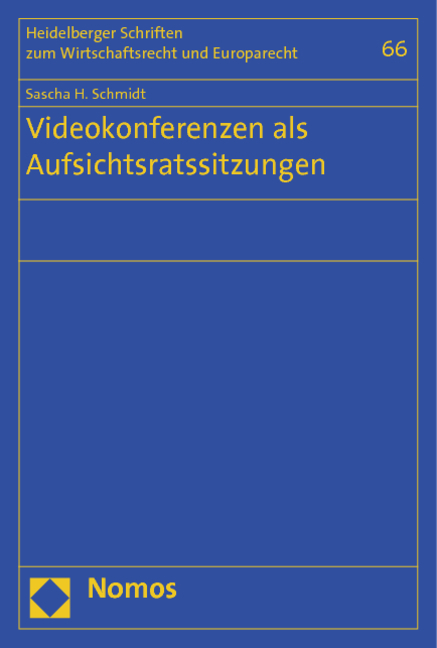 Heidelberger Schriften
zum Wirtschaftsrecht und Europarecht

66

Sascha H. Schmidt

Videokonferenzen als Aufsichtsratssitzungen

Nomos